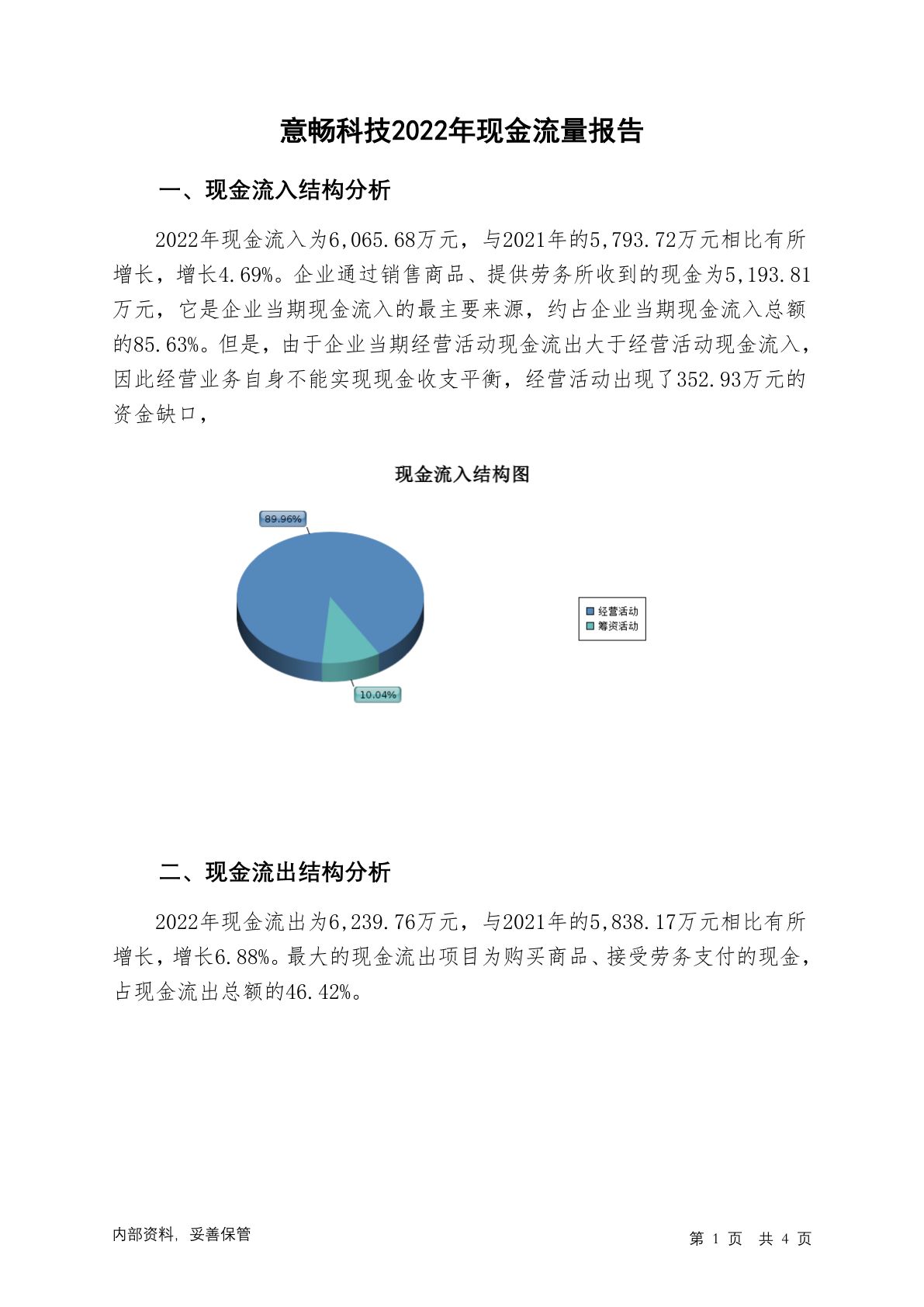 意畅科技2022年现金流量报告

一、现金流入结构分析

2022年现金流入为6,065.68万元，与2021年的5,793.72万元相比有所增长，增长4.69%。企业通过销售商品、提供劳务所收到的现金为5,193.81万元，它是企业当期现金流入的最主要来源，约占企业当期现金流入总额的85.63%。但是，由于企业当期经营活动现金流出大于经营活动现金流入，因此经营业务自身不能实现现金收支平衡，经营活动出现了352.93万元的资金缺口，

现金流入结构图

89.96%

10.04%

经营活动
筹资活动

二、现金流出结构分析

2022年现金流出为6,239.76万元，与2021年的5,838.17万元相比有所增长，增长6.88%。最大的现金流出项目为购买商品、接受劳务支付的现金，占现金流出总额的46.42%。

内部资料，妥善保管

第 1 页 共 4 页